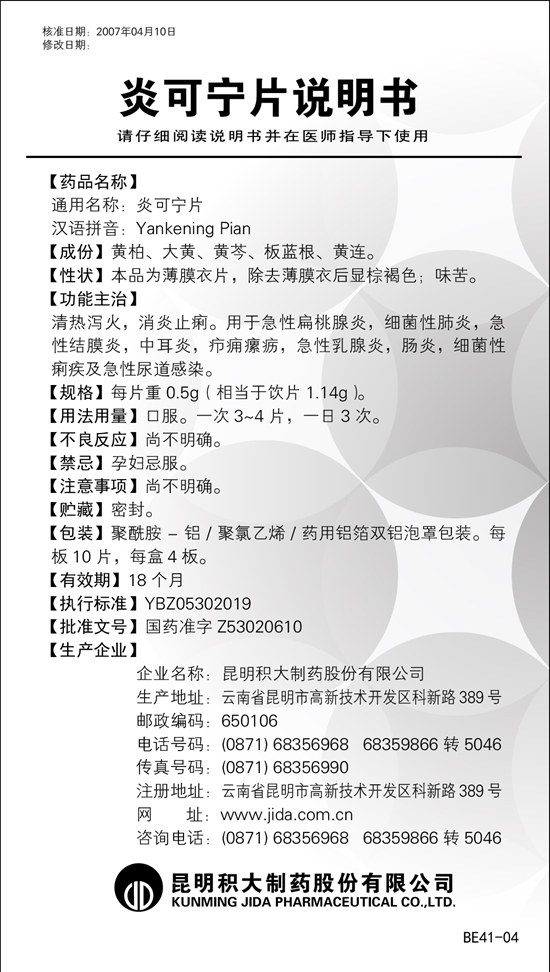 核准日期：2007年04月10日
修改日期：

炎可宁片说明书

请仔细阅读说明书并在医师指导下使用

【药品名称】
通用名称：炎可宁片
汉语拼音：Yankening Pian
【成份】黄柏、大黄、黄芩、板蓝根、黄连。
【性状】本品为薄膜衣片，除去薄膜衣后显棕褐色；味苦。
【功能主治】
清热泻火，消炎止痢。用于急性扁桃腺炎，细菌性肺炎，急性结膜炎，中耳炎，疖痈瘰疬，急性乳腺炎，肠炎，细菌性痢疾及急性尿道感染。
【规格】每片重 0.5g（相当于饮片 1.14g）。
【用法用量】口服。一次 3~4 片，一日 3 次。
【不良反应】尚不明确。
【禁忌】孕妇忌服。
【注意事项】尚不明确。
【贮藏】密封。
【包装】聚酰胺 – 铝 / 聚氯乙烯 / 药用铝箔双铝泡罩包装。每板 10 片，每盒 4 板。
【有效期】18 个月
【执行标准】YBZ05302019
【批准文号】国药准字 Z53020610
【生产企业】
企业名称：昆明积大制药股份有限公司
生产地址：云南省昆明市高新技术开发区科新路 389 号
邮政编码：650106
电话号码：(0871) 68356968 68359866 转 5046
传真号码：(0871) 68356990
注册地址：云南省昆明市高新技术开发区科新路 389 号
网 址：www.jida.com.cn
咨询电话：(0871) 68356968 68359866 转 5046

昆明积大制药股份有限公司
KUNMING JIDA PHARMACEUTICAL CO.,LTD.

BE41-04